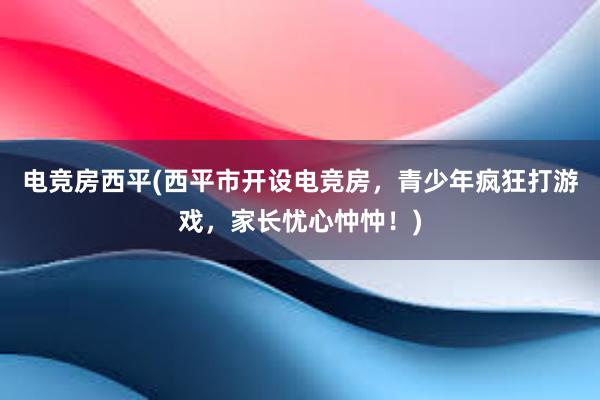 电竞房西平(西平市开设电竞房，青少年疯狂打游戏，家长忧心忡忡！)